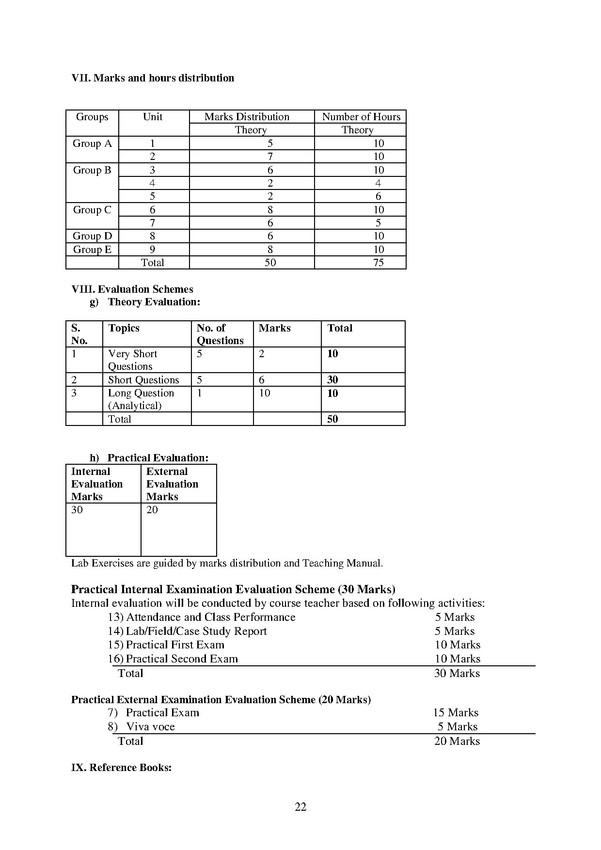 VII. Marks and hours distribution

| Groups | Unit | Marks Distribution Theory | Number of Hours Theory |
|---|---|---|---|
| Group A | 1 | 5 | 10 |
| | 2 | 7 | 10 |
| Group B | 3 | 6 | 10 |
| | 4 | 2 | 4 |
| | 5 | 2 | 6 |
| Group C | 6 | 8 | 10 |
| | 7 | 6 | 5 |
| Group D | 8 | 6 | 10 |
| Group E | 9 | 8 | 10 |
| | Total | 50 | 75 |

VIII. Evaluation Schemes
g) Theory Evaluation:

| S. No. | Topics | No. of Questions | Marks | Total |
|---|---|---|---|---|
| 1 | Very Short Questions | 5 | 2 | 10 |
| 2 | Short Questions | 5 | 6 | 30 |
| 3 | Long Question (Analytical) | 1 | 10 | 10 |
| | Total | | | 50 |

h) Practical Evaluation:

| Internal Evaluation Marks | External Evaluation Marks |
|---|---|
| 30 | 20 |

Lab Exercises are guided by marks distribution and Teaching Manual.

Practical Internal Examination Evaluation Scheme (30 Marks)
Internal evaluation will be conducted by course teacher based on following activities:
13) Attendance and Class Performance 5 Marks
14) Lab/Field/Case Study Report 5 Marks
15) Practical First Exam 10 Marks
16) Practical Second Exam 10 Marks
Total 30 Marks

Practical External Examination Evaluation Scheme (20 Marks)
7) Practical Exam 15 Marks
8) Viva voce 5 Marks
Total 20 Marks

IX. Reference Books:

22